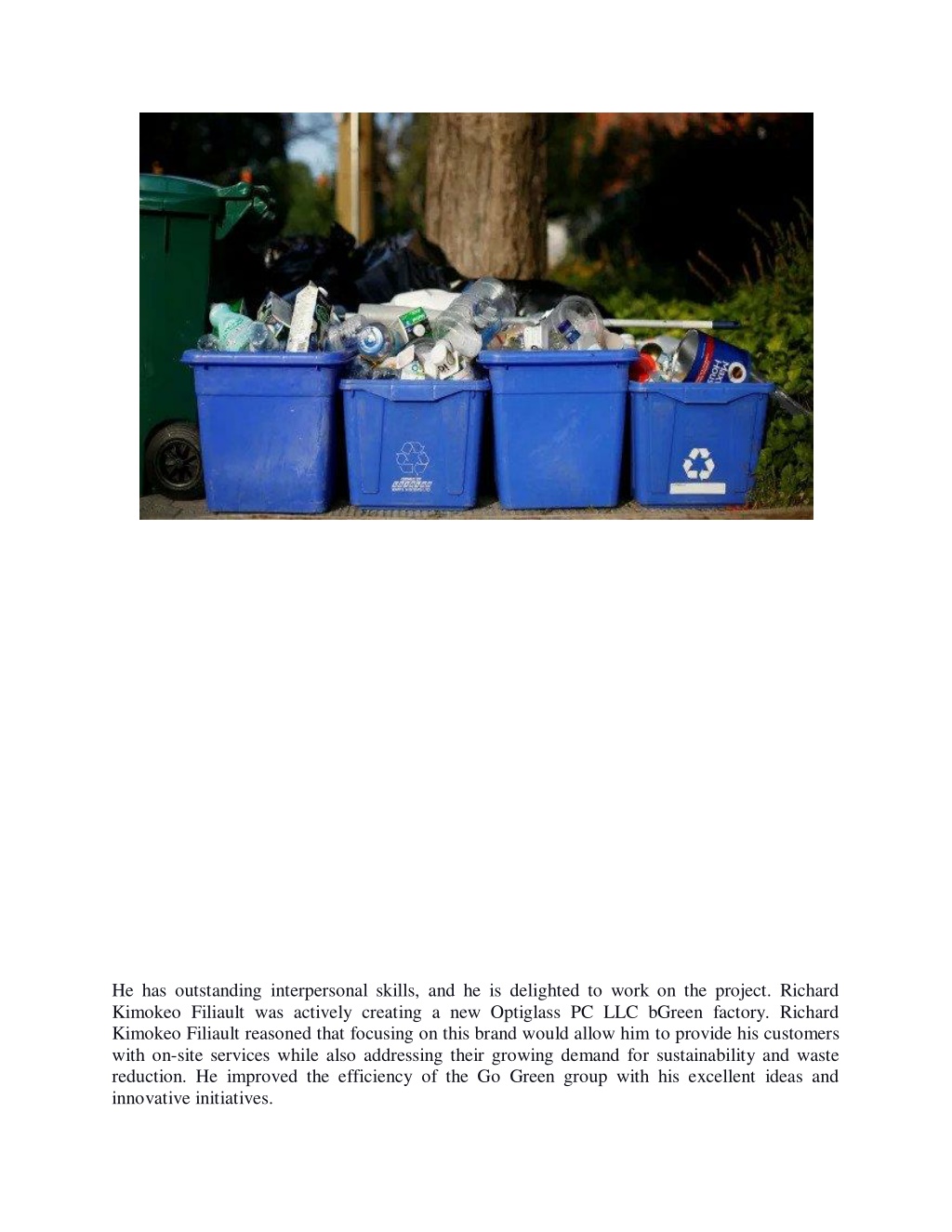 He has outstanding interpersonal skills, and he is delighted to work on the project. Richard Kimokeo Filiault was actively creating a new Optiglass PC LLC bGreen factory. Richard Kimokeo Filiault reasoned that focusing on this brand would allow him to provide his customers with on-site services while also addressing their growing demand for sustainability and waste reduction. He improved the efficiency of the Go Green group with his excellent ideas and innovative initiatives.